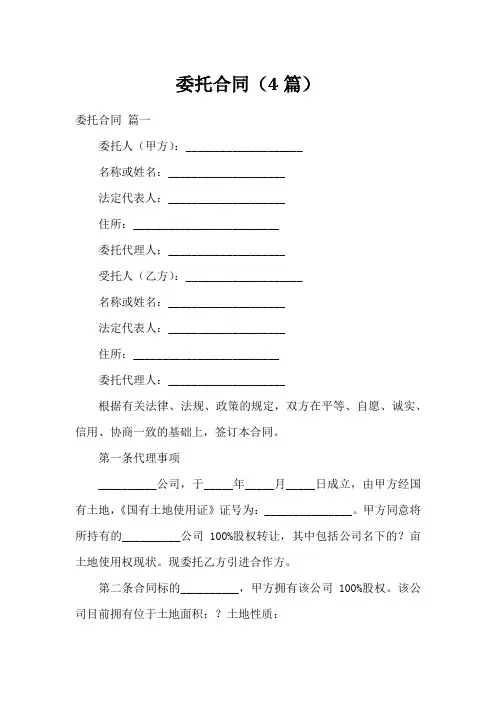 委托合同（4 篇）

委托合同 篇一

委托人（甲方）：____________________

名称或姓名：____________________

法定代表人：____________________

住所：_________________________

委托代理人：____________________

受托人（乙方）：____________________

名称或姓名：____________________

法定代表人：____________________

住所：_________________________

委托代理人：____________________

根据有关法律、法规、政策的规定，双方在平等、自愿、诚实、信用、协商一致的基础上，签订本合同。

第一条代理事项

__________公司，于_____年_____月_____日成立，由甲方经国有土地，《国有土地使用证》证号为：_______________。甲方同意将所持有的__________公司 100%股权转让，其中包括公司名下的？亩土地使用权现状。现委托乙方引进合作方。

第二条合同标的__________，甲方拥有该公司 100%股权。该公司目前拥有位于土地面积：？土地性质：